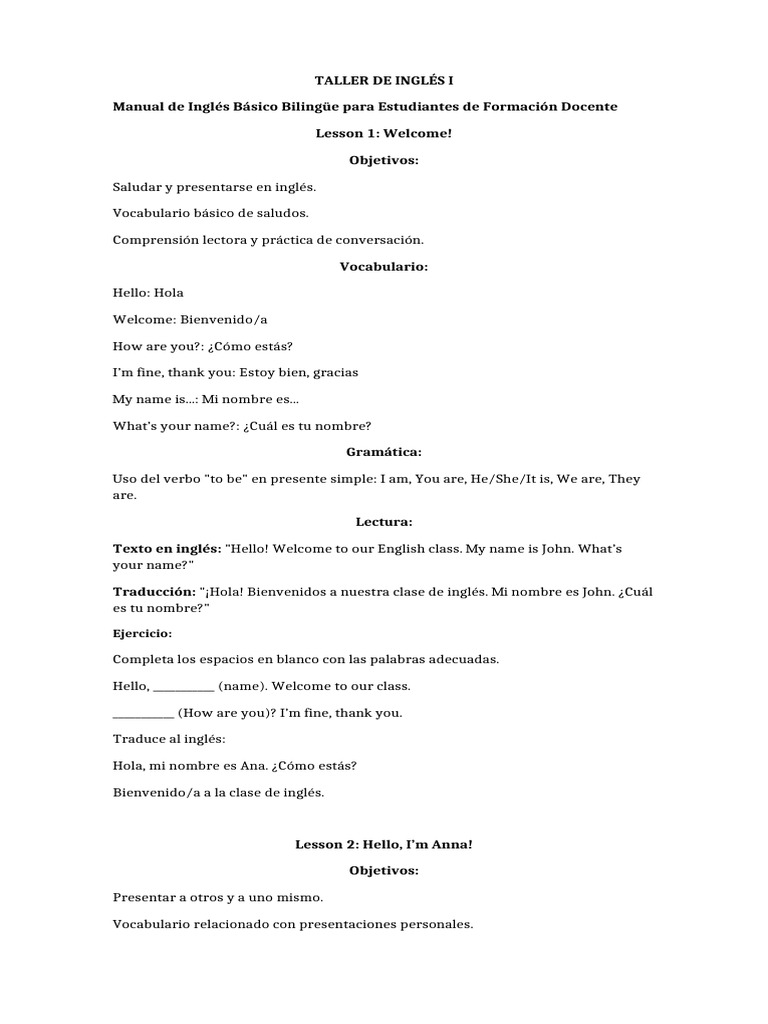 TALLER DE INGLÉS I

Manual de Inglés Básico Bilingüe para Estudiantes de Formación Docente

Lesson 1: Welcome!

Objetivos:

Saludar y presentarse en inglés.

Vocabulario básico de saludos.

Comprensión lectora y práctica de conversación.

Vocabulario:

Hello: Hola

Welcome: Bienvenido/a

How are you?: ¿Cómo estás?

I'm fine, thank you: Estoy bien, gracias

My name is...: Mi nombre es...

What's your name?: ¿Cuál es tu nombre?

Gramática:

Uso del verbo "to be" en presente simple: I am, You are, He/She/It is, We are, They are.

Lectura:

Texto en inglés: "Hello! Welcome to our English class. My name is John. What's your name?"

Traducción: "¡Hola! Bienvenidos a nuestra clase de inglés. Mi nombre es John. ¿Cuál es tu nombre?"

Ejercicio:

Completa los espacios en blanco con las palabras adecuadas.

Hello, __________ (name). Welcome to our class.

__________ (How are you)? I'm fine, thank you.

Traduce al inglés:

Hola, mi nombre es Ana. ¿Cómo estás?

Bienvenido/a a la clase de inglés.

Lesson 2: Hello, I'm Anna!

Objetivos:

Presentar a otros y a uno mismo.

Vocabulario relacionado con presentaciones personales.